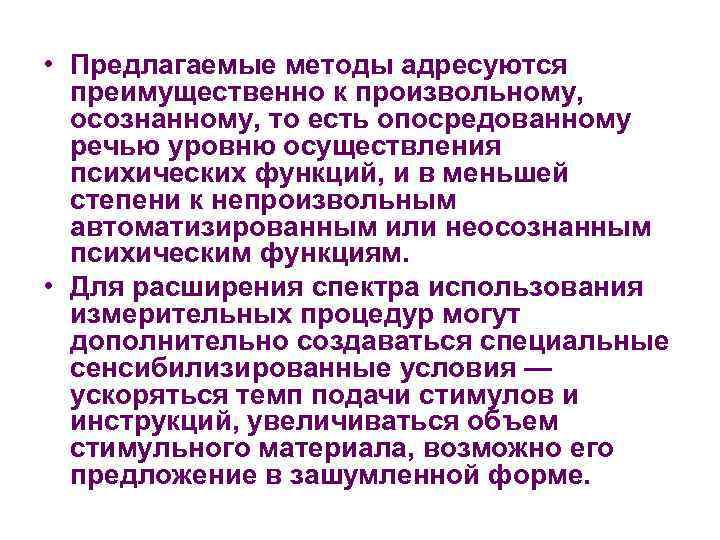 • Предлагаемые методы адресуются преимущественно к произвольному, осознанному, то есть опосредованному речью уровню осуществления психических функций, и в меньшей степени к непроизвольным автоматизированным или неосознанным психическим функциям.
• Для расширения спектра использования измерительных процедур могут дополнительно создаваться специальные сенсибилизированные условия — ускоряться темп подачи стимулов и инструкций, увеличиваться объем стимульного материала, возможно его предложение в зашумленной форме.